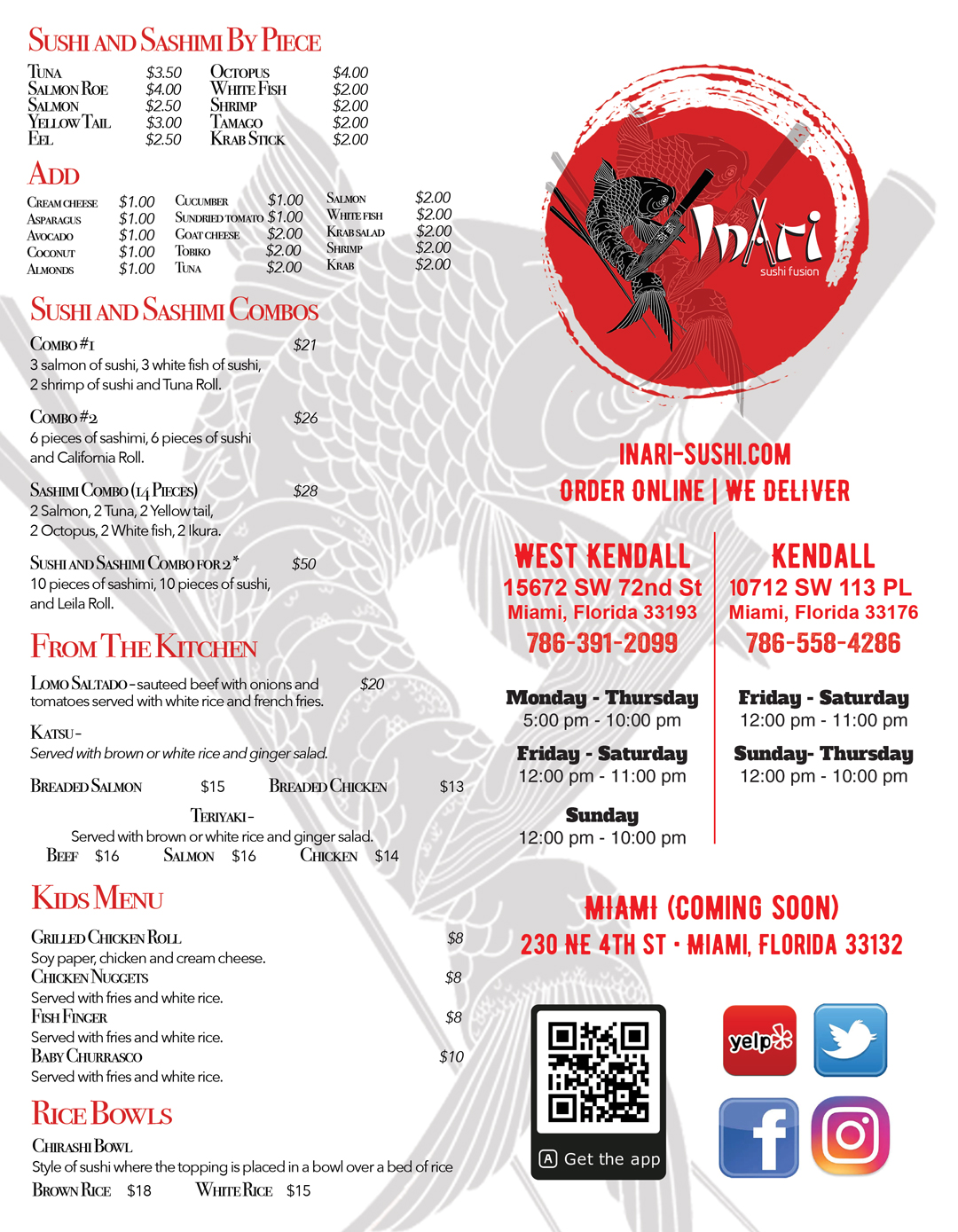 SUSHI AND SASHIMI BY PIECE

| | | | |
|---|---|---|---|
| TUNA | $3.50 | OCTOPUS | $4.00 |
| SALMON ROE | $4.00 | WHITE FISH | $2.00 |
| SALMON | $2.50 | SHRIMP | $2.00 |
| YELLOW TAIL | $3.00 | TAMAGO | $2.00 |
| EEL | $2.50 | KRAB STICK | $2.00 |

ADD

| | | | | | |
|---|---|---|---|---|---|
| CREAM CHEESE | $1.00 | CUCUMBER | $1.00 | SALMON | $2.00 |
| ASPARAGUS | $1.00 | SUNDRIED TOMATO | $1.00 | WHITE FISH | $2.00 |
| AVOCADO | $1.00 | GOAT CHEESE | $2.00 | KRAB SALAD | $2.00 |
| COCONUT | $1.00 | TOBIKO | $2.00 | SHRIMP | $2.00 |
| ALMONDS | $1.00 | TUNA | $2.00 | KRAB | $2.00 |

SUSHI AND SASHIMI COMBOS

COMBO #1 $21
3 salmon of sushi, 3 white fish of sushi, 2 shrimp of sushi and Tuna Roll.

COMBO #2 $26
6 pieces of sashimi, 6 pieces of sushi and California Roll.

SASHIMI COMBO (14 PIECES) $28
2 Salmon, 2 Tuna, 2 Yellow tail, 2 Octopus, 2 White fish, 2 Ikura.

SUSHI AND SASHIMI COMBO FOR 2* $50
10 pieces of sashimi, 10 pieces of sushi, and Leila Roll.

FROM THE KITCHEN

LOMO SALTADO - sauteed beef with onions and tomatoes served with white rice and french fries. $20

KATSU -
Served with brown or white rice and ginger salad.

BREADED SALMON $15 BREADED CHICKEN $13

TERIYAKI -
Served with brown or white rice and ginger salad.
BEEF $16 SALMON $16 CHICKEN $14

KIDS MENU

GRILLED CHICKEN ROLL $8
Soy paper, chicken and cream cheese.
CHICKEN NUGGETS $8
Served with fries and white rice.
FISH FINGER $8
Served with fries and white rice.
BABY CHURRASCO $10
Served with fries and white rice.

RICE BOWLS

CHIRASHI BOWL
Style of sushi where the topping is placed in a bowl over a bed of rice
BROWN RICE $18 WHITE RICE $15

Inari
sushi fusion

INARI-SUSHI.COM
ORDER ONLINE | WE DELIVER

WEST KENDALL
15672 SW 72nd St
Miami, Florida 33193
786-391-2099

Monday - Thursday
5:00 pm - 10:00 pm
Friday - Saturday
12:00 pm - 11:00 pm
Sunday
12:00 pm - 10:00 pm

KENDALL
10712 SW 113 PL
Miami, Florida 33176
786-558-4286

Friday - Saturday
12:00 pm - 11:00 pm
Sunday- Thursday
12:00 pm - 10:00 pm

MIAMI (COMING SOON)
230 NE 4TH ST · MIAMI, FLORIDA 33132

Get the app

yelp